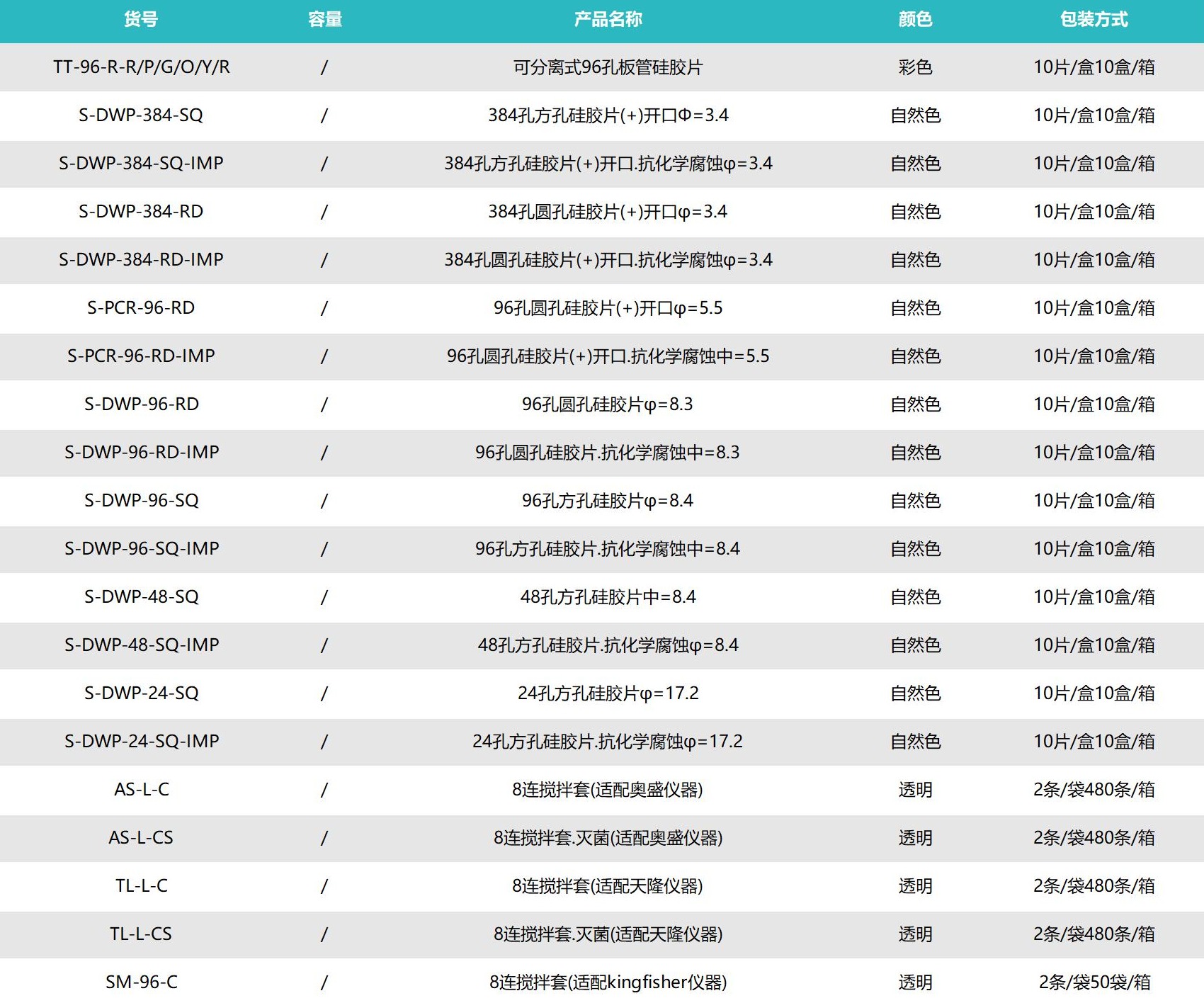 | 货号 | 容量 | 产品名称 | 颜色 | 包装方式 |
|---|---|---|---|---|
| TT-96-R-R/P/G/O/Y/R | / | 可分离式96孔板管硅胶片 | 彩色 | 10片/盒10盒/箱 |
| S-DWP-384-SQ | / | 384孔方孔硅胶片(+)开口Φ=3.4 | 自然色 | 10片/盒10盒/箱 |
| S-DWP-384-SQ-IMP | / | 384孔方孔硅胶片(+)开口.抗化学腐蚀φ=3.4 | 自然色 | 10片/盒10盒/箱 |
| S-DWP-384-RD | / | 384孔圆孔硅胶片(+)开口φ=3.4 | 自然色 | 10片/盒10盒/箱 |
| S-DWP-384-RD-IMP | / | 384孔圆孔硅胶片(+)开口.抗化学腐蚀φ=3.4 | 自然色 | 10片/盒10盒/箱 |
| S-PCR-96-RD | / | 96孔圆孔硅胶片(+)开口φ=5.5 | 自然色 | 10片/盒10盒/箱 |
| S-PCR-96-RD-IMP | / | 96孔圆孔硅胶片(+)开口.抗化学腐蚀中=5.5 | 自然色 | 10片/盒10盒/箱 |
| S-DWP-96-RD | / | 96孔圆孔硅胶片φ=8.3 | 自然色 | 10片/盒10盒/箱 |
| S-DWP-96-RD-IMP | / | 96孔圆孔硅胶片.抗化学腐蚀中=8.3 | 自然色 | 10片/盒10盒/箱 |
| S-DWP-96-SQ | / | 96孔方孔硅胶片φ=8.4 | 自然色 | 10片/盒10盒/箱 |
| S-DWP-96-SQ-IMP | / | 96孔方孔硅胶片.抗化学腐蚀中=8.4 | 自然色 | 10片/盒10盒/箱 |
| S-DWP-48-SQ | / | 48孔方孔硅胶片中=8.4 | 自然色 | 10片/盒10盒/箱 |
| S-DWP-48-SQ-IMP | / | 48孔方孔硅胶片.抗化学腐蚀φ=8.4 | 自然色 | 10片/盒10盒/箱 |
| S-DWP-24-SQ | / | 24孔方孔硅胶片φ=17.2 | 自然色 | 10片/盒10盒/箱 |
| S-DWP-24-SQ-IMP | / | 24孔方孔硅胶片.抗化学腐蚀φ=17.2 | 自然色 | 10片/盒10盒/箱 |
| AS-L-C | / | 8连搅拌套(适配奥盛仪器) | 透明 | 2条/袋480条/箱 |
| AS-L-CS | / | 8连搅拌套.灭菌(适配奥盛仪器) | 透明 | 2条/袋480条/箱 |
| TL-L-C | / | 8连搅拌套(适配天隆仪器) | 透明 | 2条/袋480条/箱 |
| TL-L-CS | / | 8连搅拌套.灭菌(适配天隆仪器) | 透明 | 2条/袋480条/箱 |
| SM-96-C | / | 8连搅拌套(适配kingfisher仪器) | 透明 | 2条/袋50袋/箱 |